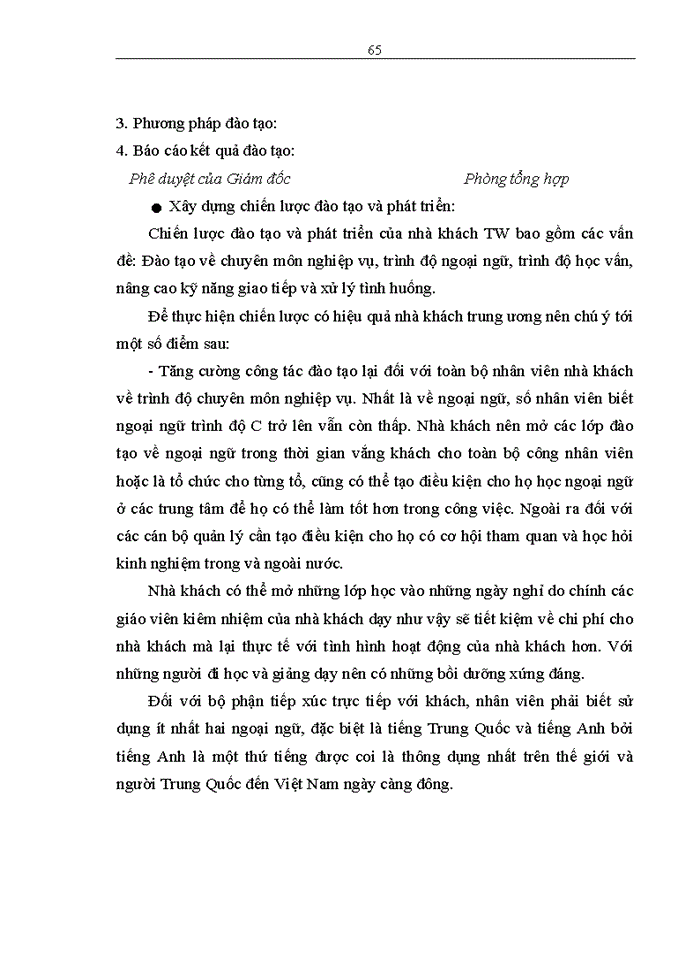 65

3. Phương pháp đào tạo:

4. Báo cáo kết quả đào tạo:

Phê duyệt của Giám đốc Phòng tổng hợp

● Xây dựng chiến lược đào tạo và phát triển:

Chiến lược đào tạo và phát triển của nhà khách TW bao gồm các vấn đề: Đào tạo về chuyên môn nghiệp vụ, trình độ ngoại ngữ, trình độ học vấn, nâng cao kỹ năng giao tiếp và xử lý tình huống.

Để thực hiện chiến lược có hiệu quả nhà khách trung ương nên chú ý tới một số điểm sau:

- Tăng cường công tác đào tạo lại đối với toàn bộ nhân viên nhà khách về trình độ chuyên môn nghiệp vụ. Nhất là về ngoại ngữ, số nhân viên biết ngoại ngữ trình độ C trở lên vẫn còn thấp. Nhà khách nên mở các lớp đào tạo về ngoại ngữ trong thời gian vắng khách cho toàn bộ công nhân viên hoặc là tổ chức cho từng tổ, cũng có thể tạo điều kiện cho họ học ngoại ngữ ở các trung tâm để họ có thể làm tốt hơn trong công việc. Ngoài ra đối với các cán bộ quản lý cần tạo điều kiện cho họ có cơ hội tham quan và học hỏi kinh nghiệm trong và ngoài nước.

Nhà khách có thể mở những lớp học vào những ngày nghỉ do chính các giáo viên kiêm nhiệm của nhà khách dạy như vậy sẽ tiết kiệm về chi phí cho nhà khách mà lại thực tế với tình hình hoạt động của nhà khách hơn. Với những người đi học và giảng dạy nên có những bồi dưỡng xứng đáng.

Đối với bộ phận tiếp xúc trực tiếp với khách, nhân viên phải biết sử dụng ít nhất hai ngoại ngữ, đặc biệt là tiếng Trung Quốc và tiếng Anh bởi tiếng Anh là một thứ tiếng được coi là thông dụng nhất trên thế giới và người Trung Quốc đến Việt Nam ngày càng đông.